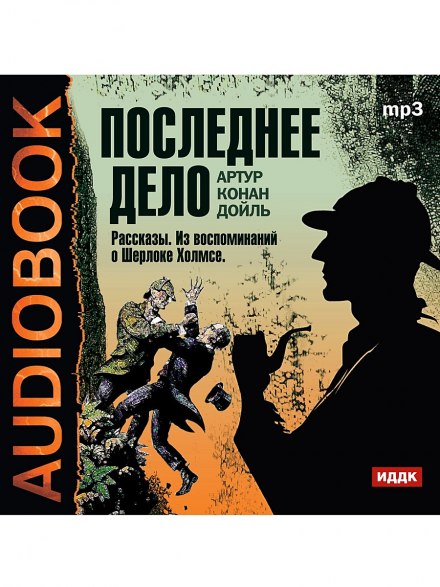 AUDIOBOOK

mp3

ПОСЛЕДНЕЕ ДЕЛО

АРТУР КОНАН ДОЙЛЬ

Рассказы. Из воспоминаний о Шерлоке Холмсе.

ИДДК